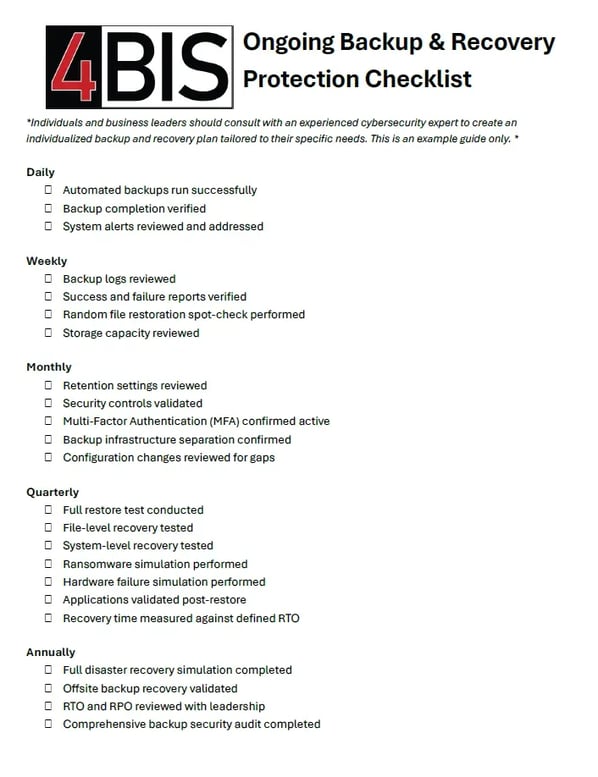 4BIS

Ongoing Backup & Recovery Protection Checklist

*Individuals and business leaders should consult with an experienced cybersecurity expert to create an individualized backup and recovery plan tailored to their specific needs. This is an example guide only. *

Daily
☐ Automated backups run successfully
☐ Backup completion verified
☐ System alerts reviewed and addressed

Weekly
☐ Backup logs reviewed
☐ Success and failure reports verified
☐ Random file restoration spot-check performed
☐ Storage capacity reviewed

Monthly
☐ Retention settings reviewed
☐ Security controls validated
☐ Multi-Factor Authentication (MFA) confirmed active
☐ Backup infrastructure separation confirmed
☐ Configuration changes reviewed for gaps

Quarterly
☐ Full restore test conducted
☐ File-level recovery tested
☐ System-level recovery tested
☐ Ransomware simulation performed
☐ Hardware failure simulation performed
☐ Applications validated post-restore
☐ Recovery time measured against defined RTO

Annually
☐ Full disaster recovery simulation completed
☐ Offsite backup recovery validated
☐ RTO and RPO reviewed with leadership
☐ Comprehensive backup security audit completed